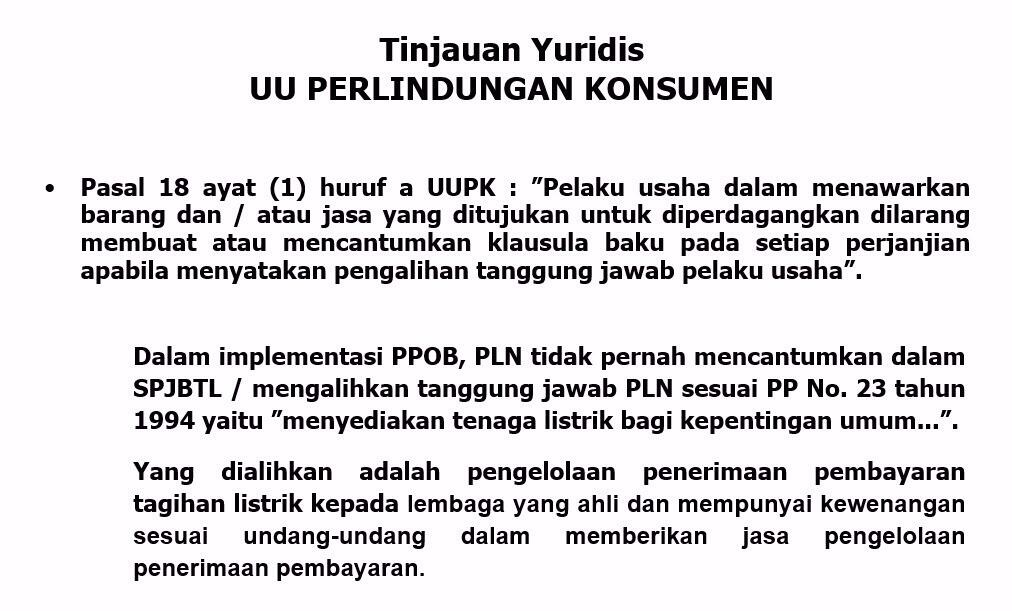 Tinjauan Yuridis
UU PERLINDUNGAN KONSUMEN

• Pasal 18 ayat (1) huruf a UUPK : ”Pelaku usaha dalam menawarkan barang dan / atau jasa yang ditujukan untuk diperdagangkan dilarang membuat atau mencantumkan klausula baku pada setiap perjanjian apabila menyatakan pengalihan tanggung jawab pelaku usaha”.

Dalam implementasi PPOB, PLN tidak pernah mencantumkan dalam SPJBTL / mengalihkan tanggung jawab PLN sesuai PP No. 23 tahun 1994 yaitu ”menyediakan tenaga listrik bagi kepentingan umum...”.

Yang dialihkan adalah pengelolaan penerimaan pembayaran tagihan listrik kepada lembaga yang ahli dan mempunyai kewenangan sesuai undang-undang dalam memberikan jasa pengelolaan penerimaan pembayaran.